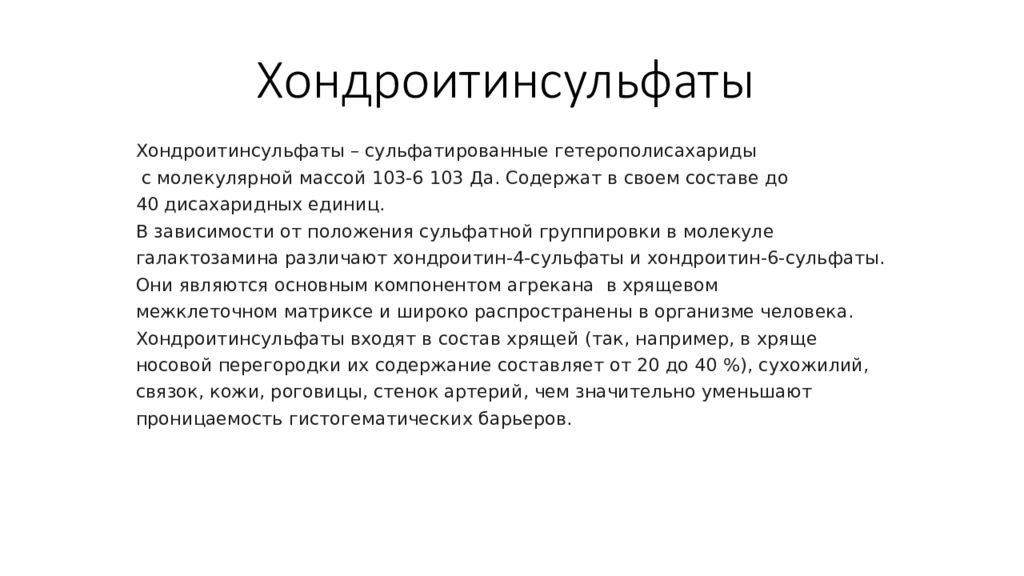 Хондроитинсульфаты

Хондроитинсульфаты – сульфатированные гетерополисахариды с молекулярной массой 103-6 103 Да. Содержат в своем составе до 40 дисахаридных единиц.
В зависимости от положения сульфатной группировки в молекуле галактозамина различают хондроитин-4-сульфаты и хондроитин-6-сульфаты.
Они являются основным компонентом агрекана в хрящевом межклеточном матриксе и широко распространены в организме человека.
Хондроитинсульфаты входят в состав хрящей (так, например, в хряще носовой перегородки их содержание составляет от 20 до 40 %), сухожилий, связок, кожи, роговицы, стенок артерий, чем значительно уменьшают проницаемость гистогематических барьеров.